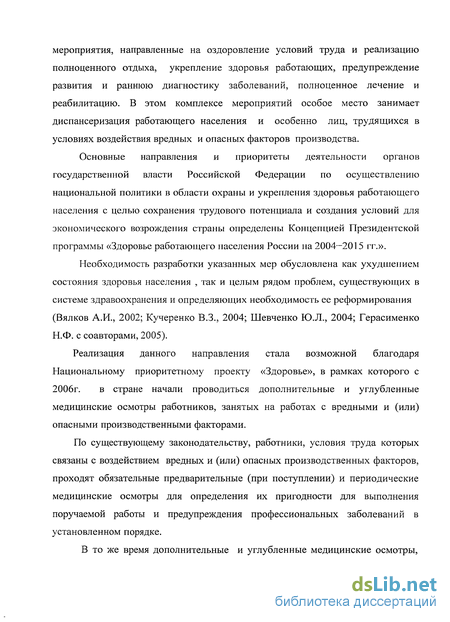 мероприятия, направленные на оздоровление условий труда и реализацию полноценного отдыха, укрепление здоровья работающих, предупреждение развития и раннюю диагностику заболеваний, полноценное лечение и реабилитацию. В этом комплексе мероприятий особое место занимает диспансеризация работающего населения и особенно лиц, трудящихся в условиях воздействия вредных и опасных факторов производства.

Основные направления и приоритеты деятельности органов государственной власти Российской Федерации по осуществлению национальной политики в области охраны и укрепления здоровья работающего населения с целью сохранения трудового потенциала и создания условий для экономического возрождения страны определены Концепцией Президентской программы «Здоровье работающего населения России на 2004−2015 гг.».

Необходимость разработки указанных мер обусловлена как ухудшением состояния здоровья населения , так и целым рядом проблем, существующих в системе здравоохранения и определяющих необходимость ее реформирования (Вялков А.И., 2002; Кучеренко В.З., 2004; Шевченко Ю.Л., 2004; Герасименко Н.Ф. с соавторами, 2005).

Реализация данного направления стала возможной благодаря Национальному приоритетному проекту «Здоровье», в рамках которого с 2006г. в стране начали проводиться дополнительные и углубленные медицинские осмотры работников, занятых на работах с вредными и (или) опасными производственными факторами.

По существующему законодательству, работники, условия труда которых связаны с воздействием вредных и (или) опасных производственных факторов, проходят обязательные предварительные (при поступлении) и периодические медицинские осмотры для определения их пригодности для выполнения поручаемой работы и предупреждения профессиональных заболеваний в установленном порядке.

В то же время дополнительные и углубленные медицинские осмотры,

dsLib.net
библиотека диссертаций